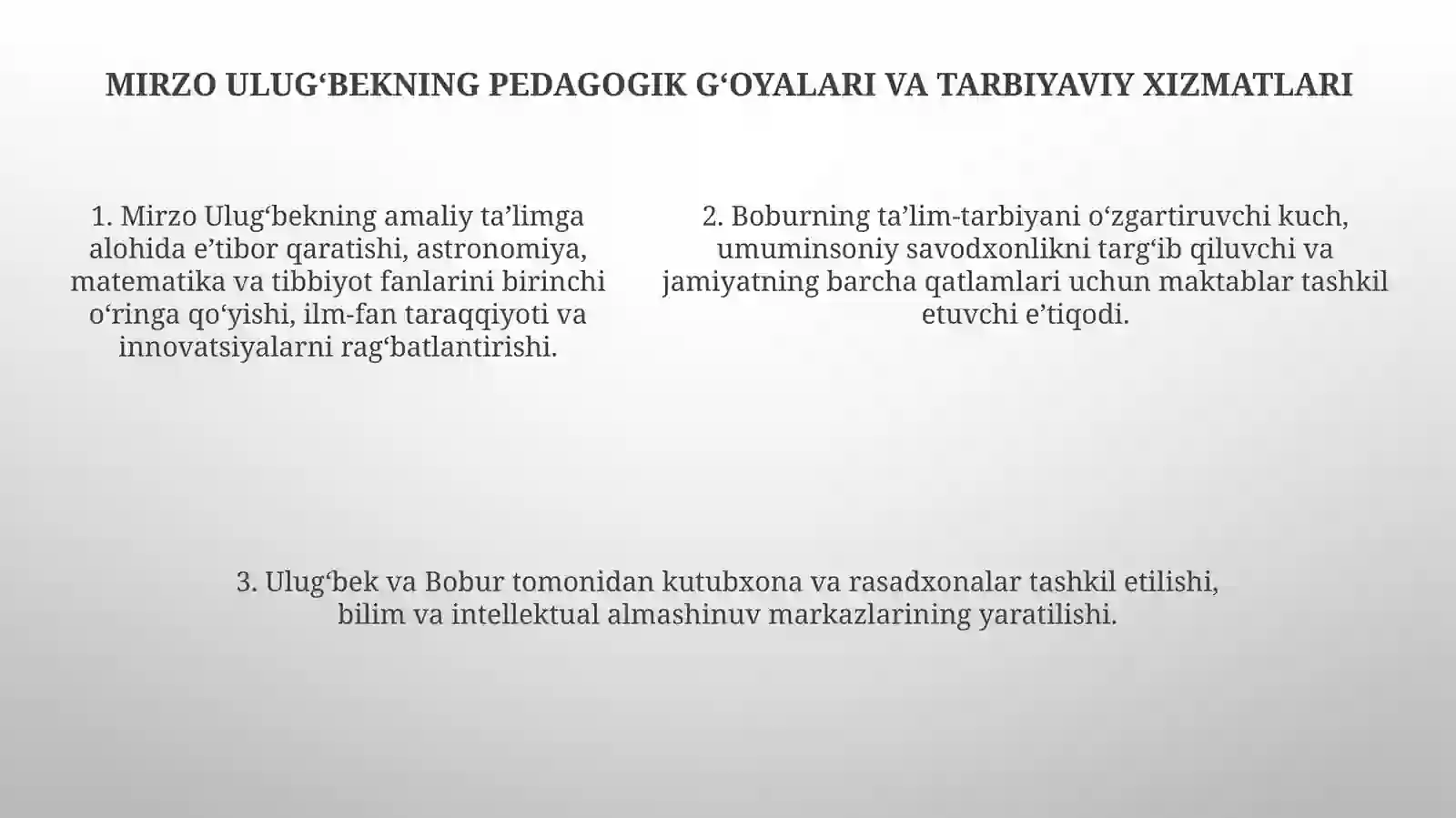 MIRZO ULUG‘BEKNING PEDAGOGIK G‘OYALARI VA TARBIYAVIY XIZMATLARI

1. Mirzo Ulug‘bekning amaliy ta’limga alohida e’tibor qaratishi, astronomiya, matematika va tibbiyot fanlarini birinchi o‘ringa qo‘yishi, ilm-fan taraqqiyoti va innovatsiyalarni rag‘batlantirishi.

2. Boburning ta’lim-tarbiyani o‘zgartiruvchi kuch, umuminsoniy savodxonlikni targ‘ib qiluvchi va jamiyatning barcha qatlamlari uchun maktablar tashkil etuvchi e’tiqodi.

3. Ulug‘bek va Bobur tomonidan kutubxona va rasadxonalar tashkil etilishi, bilim va intellektual almashinuv markazlarining yaratilishi.